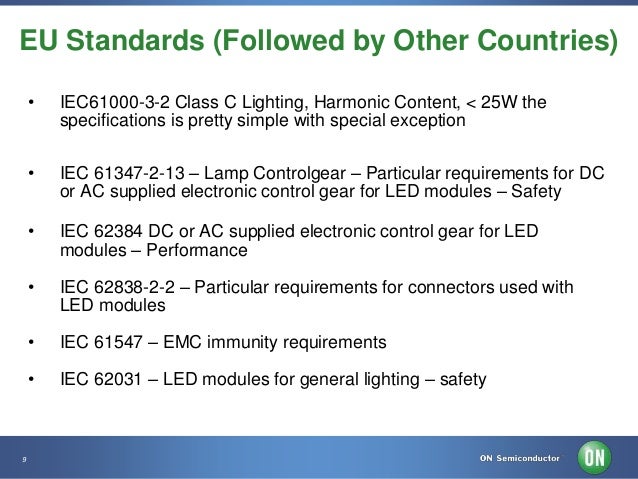 EU Standards (Followed by Other Countries)

• IEC61000-3-2 Class C Lighting, Harmonic Content, < 25W the specifications is pretty simple with special exception

• IEC 61347-2-13 – Lamp Controlgear – Particular requirements for DC or AC supplied electronic control gear for LED modules – Safety

• IEC 62384 DC or AC supplied electronic control gear for LED modules – Performance

• IEC 62838-2-2 – Particular requirements for connectors used with LED modules

• IEC 61547 – EMC immunity requirements

• IEC 62031 – LED modules for general lighting – safety

9

ON Semiconductor

ON